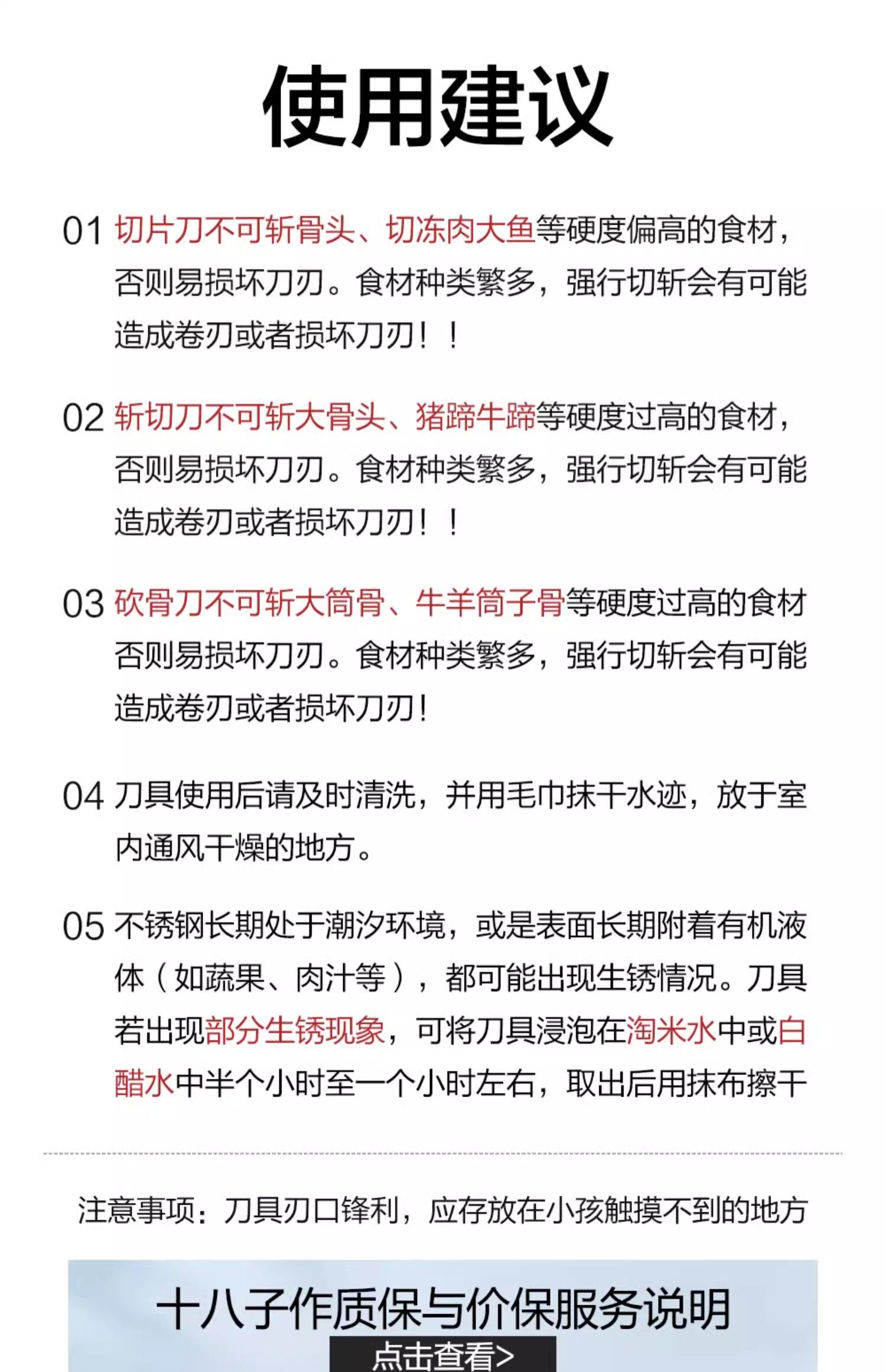 使用建议

01 切片刀不可斩骨头、切冻肉大鱼等硬度偏高的食材，否则易损坏刀刃。食材种类繁多，强行切斩会有可能造成卷刃或者损坏刀刃！！

02 斩切刀不可斩大骨头、猪蹄牛蹄等硬度过高的食材，否则易损坏刀刃。食材种类繁多，强行切斩会有可能造成卷刃或者损坏刀刃！！

03 砍骨刀不可斩大筒骨、牛羊筒子骨等硬度过高的食材否则易损坏刀刃。食材种类繁多，强行切斩会有可能造成卷刃或者损坏刀刃！

04 刀具使用后请及时清洗，并用毛巾抹干水迹，放于室内通风干燥的地方。

05 不锈钢长期处于潮汐环境，或是表面长期附着有机液体（如蔬果、肉汁等），都可能出现生锈情况。刀具若出现部分生锈现象，可将刀具浸泡在淘米水中或白醋水中半个小时至一个小时左右，取出后用抹布擦干

注意事项：刀具刃口锋利，应存放在小孩触摸不到的地方

十八子作质保与价保服务说明
点击查看>